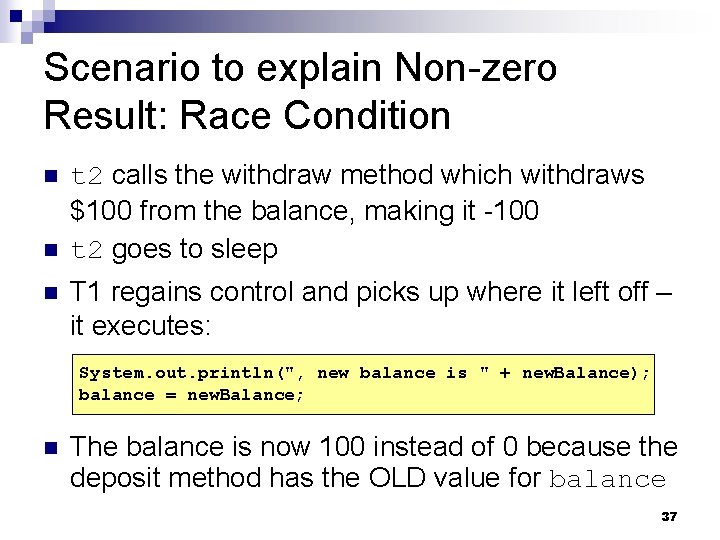 Scenario to explain Non-zero Result: Race Condition

• t2 calls the withdraw method which withdraws $100 from the balance, making it -100

• t2 goes to sleep

• T1 regains control and picks up where it left off – it executes:

System.out.println(", new balance is " + newBalance);
balance = newBalance;

• The balance is now 100 instead of 0 because the deposit method has the OLD value for balance

37